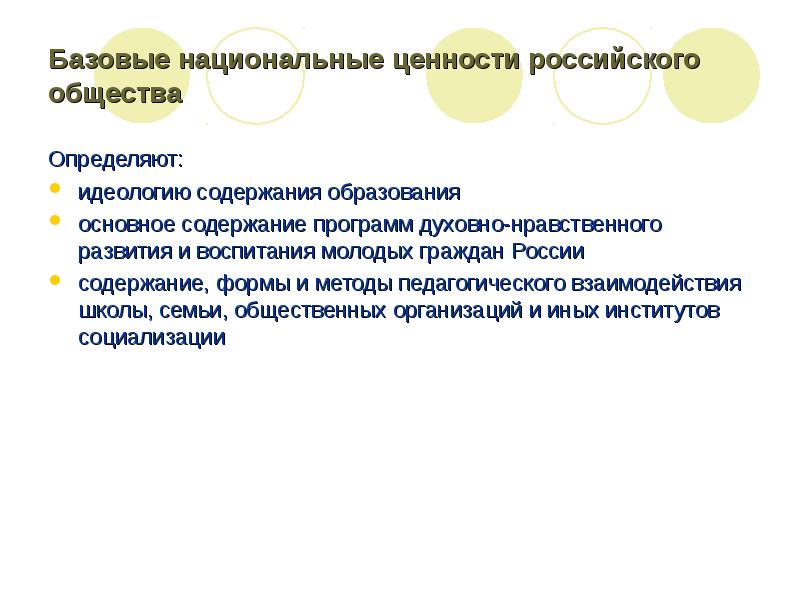 Базовые национальные ценности российского общества

Определяют:

- идеологию содержания образования
- основное содержание программ духовно-нравственного развития и воспитания молодых граждан России
- содержание, формы и методы педагогического взаимодействия школы, семьи, общественных организаций и иных институтов социализации